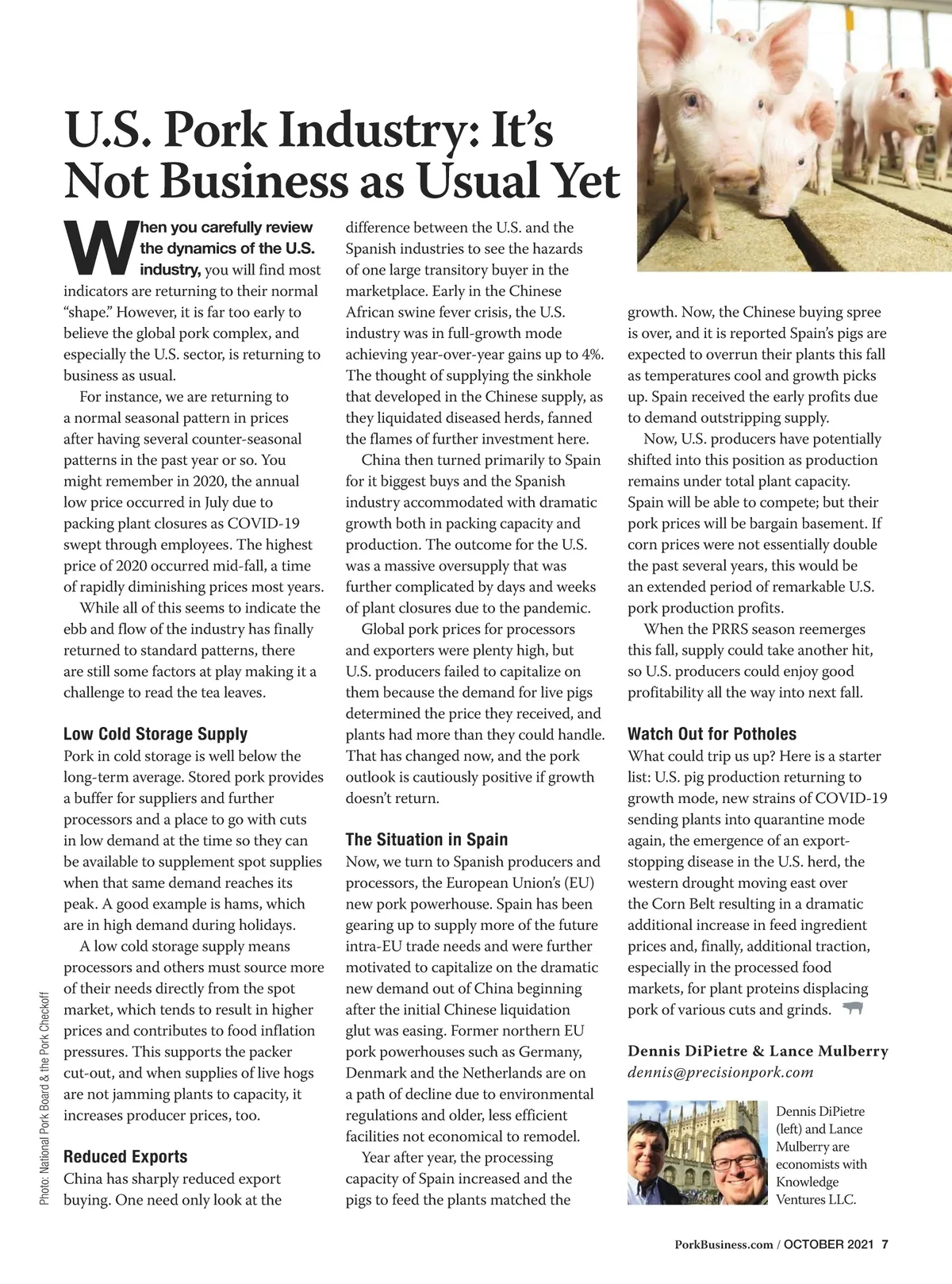 U.S. Pork Industry: It's Not Business as Usual Yet

When you carefully review the dynamics of the U.S. industry, you will find most indicators are returning to their normal "shape." However, it is far too early to believe the global pork complex, and especially the U.S. sector, is returning to business as usual.

For instance, we are returning to a normal seasonal pattern in prices after having several counter-seasonal patterns in the past year or so. You might remember in 2020, the annual low price occurred in July due to packing plant closures as COVID-19 swept through employees. The highest price of 2020 occurred mid-fall, a time of rapidly diminishing prices most years.

While all of this seems to indicate the ebb and flow of the industry has finally returned to standard patterns, there are still some factors at play making it a challenge to read the tea leaves.

Low Cold Storage Supply
Pork in cold storage is well below the long-term average. Stored pork provides a buffer for suppliers and further processors and a place to go with cuts in low demand at the time so they can be available to supplement spot supplies when that same demand reaches its peak. A good example is hams, which are in high demand during holidays.

A low cold storage supply means processors and others must source more of their needs directly from the spot market, which tends to result in higher prices and contributes to food inflation pressures. This supports the packer cut-out, and when supplies of live hogs are not jamming plants to capacity, it increases producer prices, too.

Reduced Exports
China has sharply reduced export buying. One need only look at the difference between the U.S. and the Spanish industries to see the hazards of one large transitory buyer in the marketplace. Early in the Chinese African swine fever crisis, the U.S. industry was in full-growth mode achieving year-over-year gains up to 4%. The thought of supplying the sinkhole that developed in the Chinese supply, as they liquidated diseased herds, fanned the flames of further investment here.

China then turned primarily to Spain for it biggest buys and the Spanish industry accommodated with dramatic growth both in packing capacity and production. The outcome for the U.S. was a massive oversupply that was further complicated by days and weeks of plant closures due to the pandemic.

Global pork prices for processors and exporters were plenty high, but U.S. producers failed to capitalize on them because the demand for live pigs determined the price they received, and plants had more than they could handle. That has changed now, and the pork outlook is cautiously positive if growth doesn't return.

The Situation in Spain
Now, we turn to Spanish producers and processors, the European Union's (EU) new pork powerhouse. Spain has been gearing up to supply more of the future intra-EU trade needs and were further motivated to capitalize on the dramatic new demand out of China beginning after the initial Chinese liquidation glut was easing. Former northern EU pork powerhouses such as Germany, Denmark and the Netherlands are on a path of decline due to environmental regulations and older, less efficient facilities not economical to remodel.

Year after year, the processing capacity of Spain increased and the pigs to feed the plants matched the growth. Now, the Chinese buying spree is over, and it is reported Spain's pigs are expected to overrun their plants this fall as temperatures cool and growth picks up. Spain received the early profits due to demand outstripping supply.

Now, U.S. producers have potentially shifted into this position as production remains under total plant capacity. Spain will be able to compete; but their pork prices will be bargain basement. If corn prices were not essentially double the past several years, this would be an extended period of remarkable U.S. pork production profits.

When the PRRS season reemerges this fall, supply could take another hit, so U.S. producers could enjoy good profitability all the way into next fall.

Watch Out for Potholes
What could trip us up? Here is a starter list: U.S. pig production returning to growth mode, new strains of COVID-19 sending plants into quarantine mode again, the emergence of an export-stopping disease in the U.S. herd, the western drought moving east over the Corn Belt resulting in a dramatic additional increase in feed ingredient prices and, finally, additional traction, especially in the processed food markets, for plant proteins displacing pork of various cuts and grinds.

Dennis DiPietre & Lance Mulberry
dennis@precisionpork.com

Dennis DiPietre (left) and Lance Mulberry are economists with Knowledge Ventures LLC.

Photo: National Pork Board & the Pork Checkoff

PorkBusiness.com / OCTOBER 2021 7